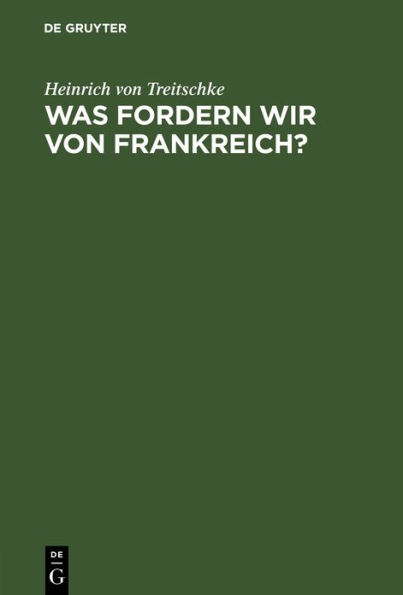 DE GRUYTER

Heinrich von Treitschke

WAS FORDERN WIR VON FRANKREICH?

DE
G